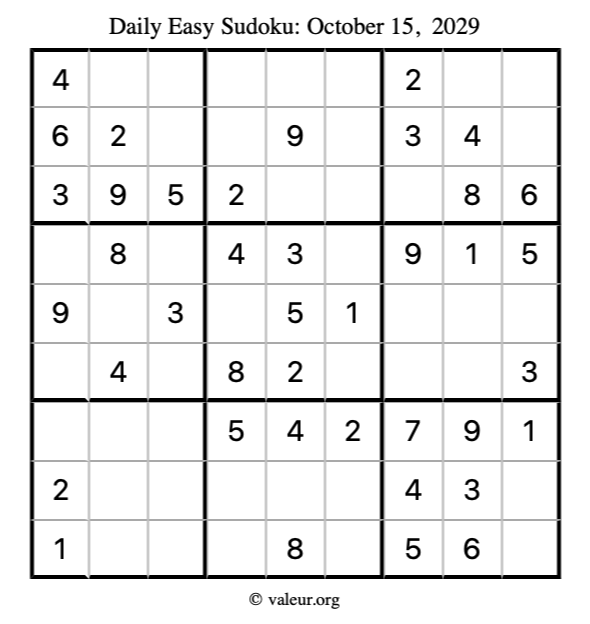 Daily Easy Sudoku: October 15, 2029

| | | | | | | | | |
|---|---|---|---|---|---|---|---|---|
| 4 | | | | | | 2 | | |
| 6 | 2 | | | 9 | | 3 | 4 | |
| 3 | 9 | 5 | 2 | | | | 8 | 6 |
| | 8 | | 4 | 3 | | 9 | 1 | 5 |
| 9 | | 3 | | 5 | 1 | | | |
| | 4 | | 8 | 2 | | | | 3 |
| | | | 5 | 4 | 2 | 7 | 9 | 1 |
| 2 | | | | | | 4 | 3 | |
| 1 | | | | 8 | | 5 | 6 | |

© valeur.org